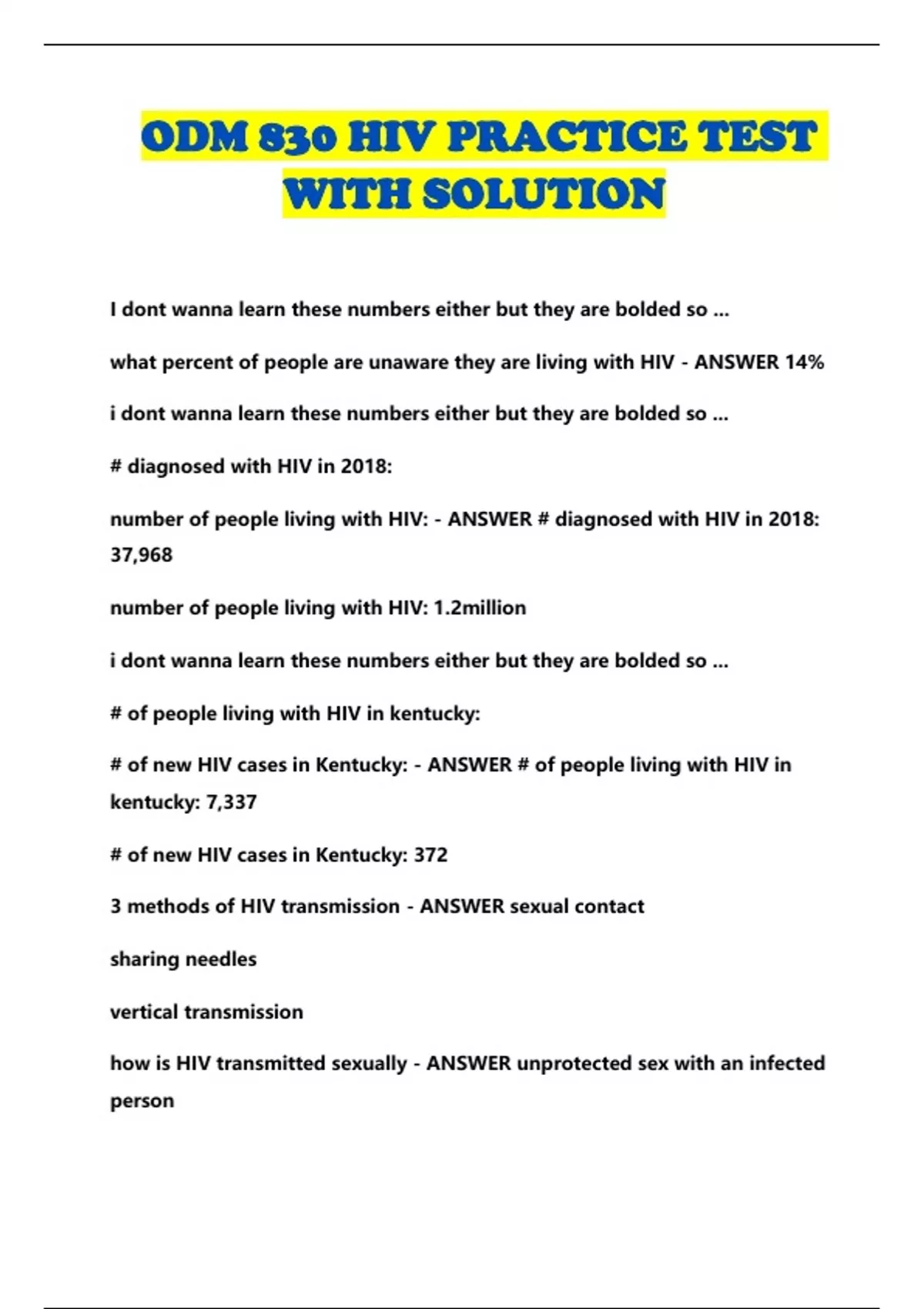 ODM 830 HIV PRACTICE TEST WITH SOLUTION

I dont wanna learn these numbers either but they are bolded so ...

what percent of people are unaware they are living with HIV - ANSWER 14%

i dont wanna learn these numbers either but they are bolded so ...

# diagnosed with HIV in 2018:

number of people living with HIV: - ANSWER # diagnosed with HIV in 2018: 37,968

number of people living with HIV: 1.2million

i dont wanna learn these numbers either but they are bolded so ...

# of people living with HIV in kentucky:

# of new HIV cases in Kentucky: - ANSWER # of people living with HIV in kentucky: 7,337

# of new HIV cases in Kentucky: 372

3 methods of HIV transmission - ANSWER sexual contact

sharing needles

vertical transmission

how is HIV transmitted sexually - ANSWER unprotected sex with an infected person